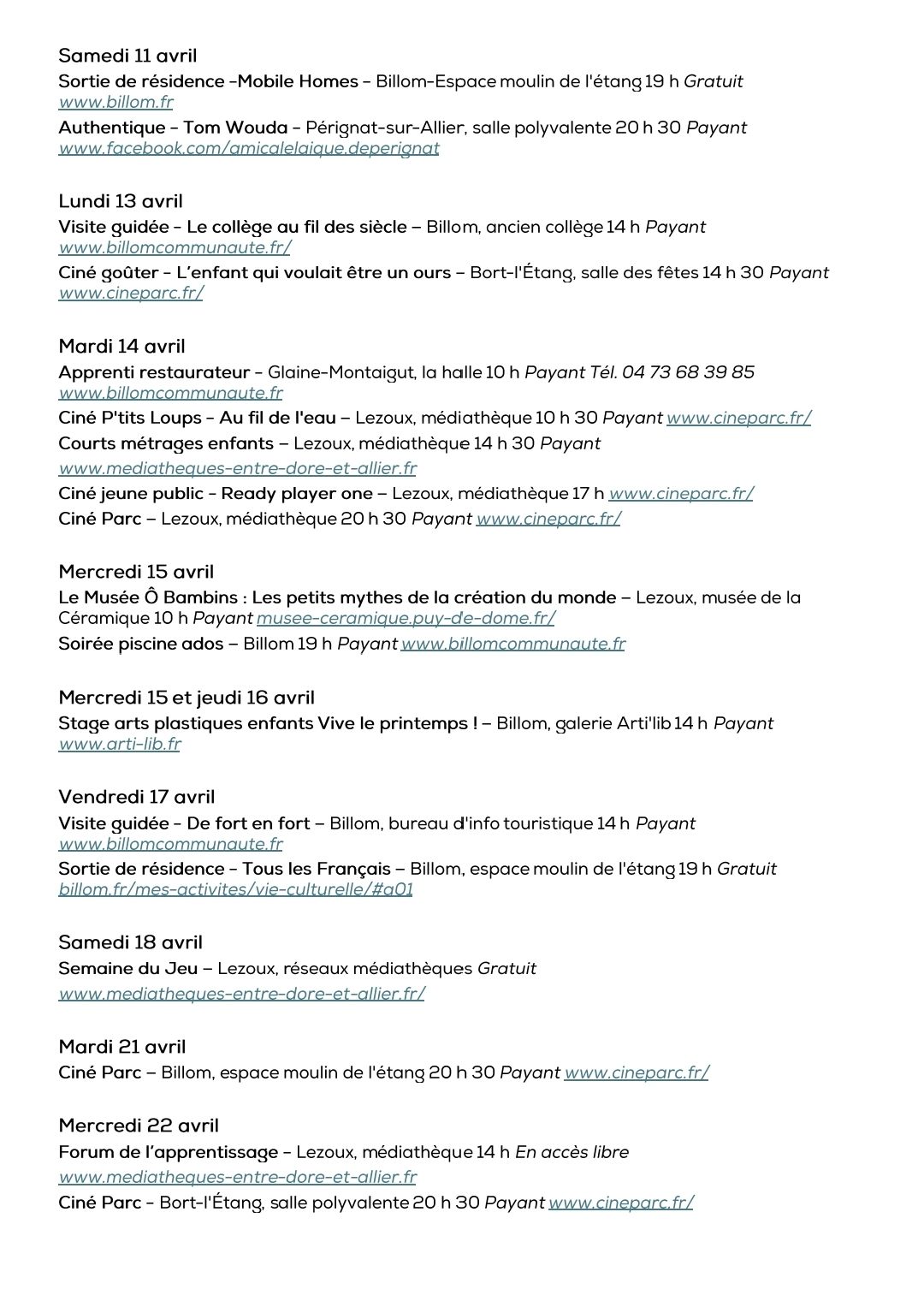 Samedi 11 avril
Sortie de résidence -Mobile Homes - Billom-Espace moulin de l'étang 19 h Gratuit www.billom.fr
Authentique - Tom Wouda - Pérignat-sur-Allier, salle polyvalente 20 h 30 Payant www.facebook.com/amicalelaique.deperignat

Lundi 13 avril
Visite guidée - Le collège au fil des siècle – Billom, ancien collège 14 h Payant www.billomcommunaute.fr/
Ciné goûter - L'enfant qui voulait être un ours – Bort-l'Étang, salle des fêtes 14 h 30 Payant www.cineparc.fr/

Mardi 14 avril
Apprenti restaurateur - Glaine-Montaigut, la halle 10 h Payant Tél. 04 73 68 39 85 www.billomcommunaute.fr
Ciné P'tits Loups - Au fil de l'eau – Lezoux, médiathèque 10 h 30 Payant www.cineparc.fr/
Courts métrages enfants – Lezoux, médiathèque 14 h 30 Payant
www.mediatheques-entre-dore-et-allier.fr
Ciné jeune public - Ready player one – Lezoux, médiathèque 17 h www.cineparc.fr/
Ciné Parc – Lezoux, médiathèque 20 h 30 Payant www.cineparc.fr/

Mercredi 15 avril
Le Musée Ô Bambins : Les petits mythes de la création du monde – Lezoux, musée de la Céramique 10 h Payant musee-ceramique.puy-de-dome.fr/
Soirée piscine ados – Billom 19 h Payant www.billomcommunaute.fr

Mercredi 15 et jeudi 16 avril
Stage arts plastiques enfants Vive le printemps ! – Billom, galerie Arti'lib 14 h Payant www.arti-lib.fr

Vendredi 17 avril
Visite guidée - De fort en fort – Billom, bureau d'info touristique 14 h Payant www.billomcommunaute.fr
Sortie de résidence - Tous les Français – Billom, espace moulin de l'étang 19 h Gratuit billom.fr/mes-activites/vie-culturelle/#a01

Samedi 18 avril
Semaine du Jeu – Lezoux, réseaux médiathèques Gratuit
www.mediatheques-entre-dore-et-allier.fr/

Mardi 21 avril
Ciné Parc – Billom, espace moulin de l'étang 20 h 30 Payant www.cineparc.fr/

Mercredi 22 avril
Forum de l'apprentissage - Lezoux, médiathèque 14 h En accès libre
www.mediatheques-entre-dore-et-allier.fr
Ciné Parc - Bort-l'Étang, salle polyvalente 20 h 30 Payant www.cineparc.fr/